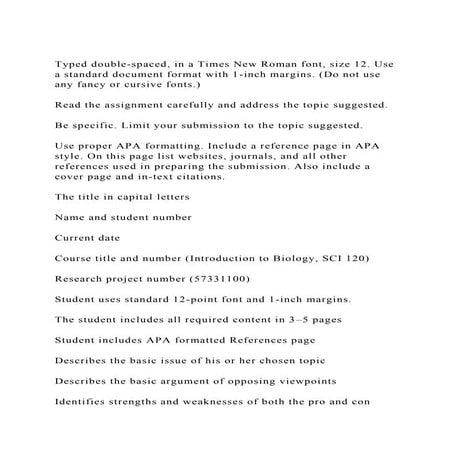 Typed double-spaced, in a Times New Roman font, size 12. Use a standard document format with 1-inch margins. (Do not use any fancy or cursive fonts.)

Read the assignment carefully and address the topic suggested.

Be specific. Limit your submission to the topic suggested.

Use proper APA formatting. Include a reference page in APA style. On this page list websites, journals, and all other references used in preparing the submission. Also include a cover page and in-text citations.

The title in capital letters

Name and student number

Current date

Course title and number (Introduction to Biology, SCI 120)

Research project number (57331100)

Student uses standard 12-point font and 1-inch margins.

The student includes all required content in 3–5 pages

Student includes APA formatted References page

Describes the basic issue of his or her chosen topic

Describes the basic argument of opposing viewpoints

Identifies strengths and weaknesses of both the pro and con